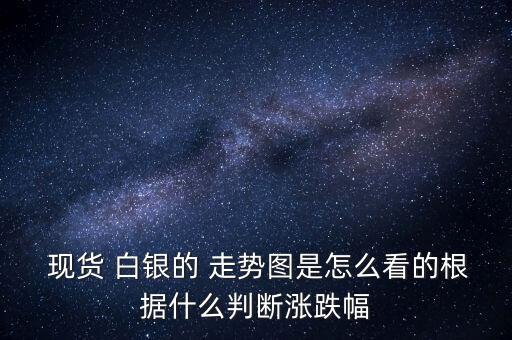 现货 白银的 走势图是怎么看的根据什么判断涨跌幅